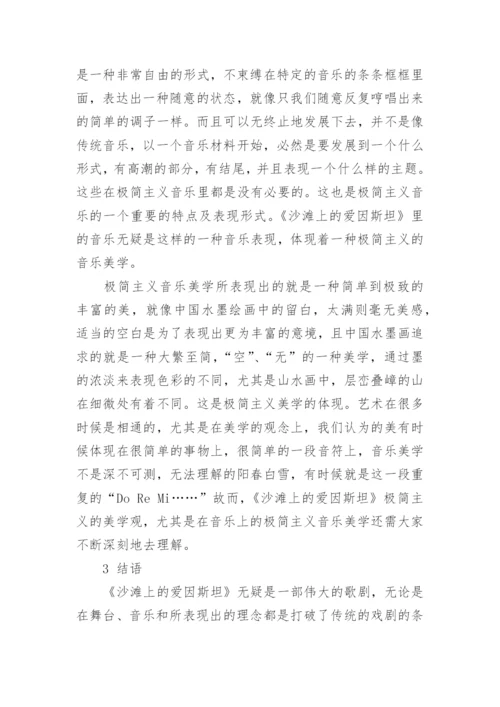 是一种非常自由的形式，不束缚在特定的音乐的条条框框里面，表达出一种随意的状态，就像只我们随意反复哼唱出来的简单的调子一样。而且可以无终止地发展下去，并不是像传统音乐，以一个音乐材料开始，必然是要发展到一个什么形式，有高潮的部分，有结尾，并且表现一个什么样的主题。这些在极简主义音乐里都是没有必要的。这也是极简主义音乐的一个重要的特点及表现形式。《沙滩上的爱因斯坦》里的音乐无疑是这样的一种音乐表现，体现着一种极简主义的音乐美学。

极简主义音乐美学所表现出的就是一种简单到极致的丰富的美，就像中国水墨绘画中的留白，太满则毫无美感，适当的空白是为了表现出更为丰富的意境，且中国水墨画追求的就是一种大繁至简，“空”、“无”的一种美学，通过墨的浓淡来表现色彩的不同，尤其是山水画中，层峦叠嶂的山在细微处有着不同。这是极简主义美学的体现。艺术在很多时候是相通的，尤其是在美学的观念上，我们认为的美有时候体现在很简单的事物上，很简单的一段音符上，音乐美学不是深不可测，无法理解的阳春白雪，有时候就是这一段重复的“Do Re Mi……”故而，《沙滩上的爱因斯坦》极简主义的美学观，尤其是在音乐上的极简主义音乐美学还需大家不断深刻地去理解。

3 结语

《沙滩上的爱因斯坦》无疑是一部伟大的歌剧，无论是在舞台、音乐和所表现出的理念都是打破了传统的戏剧的条